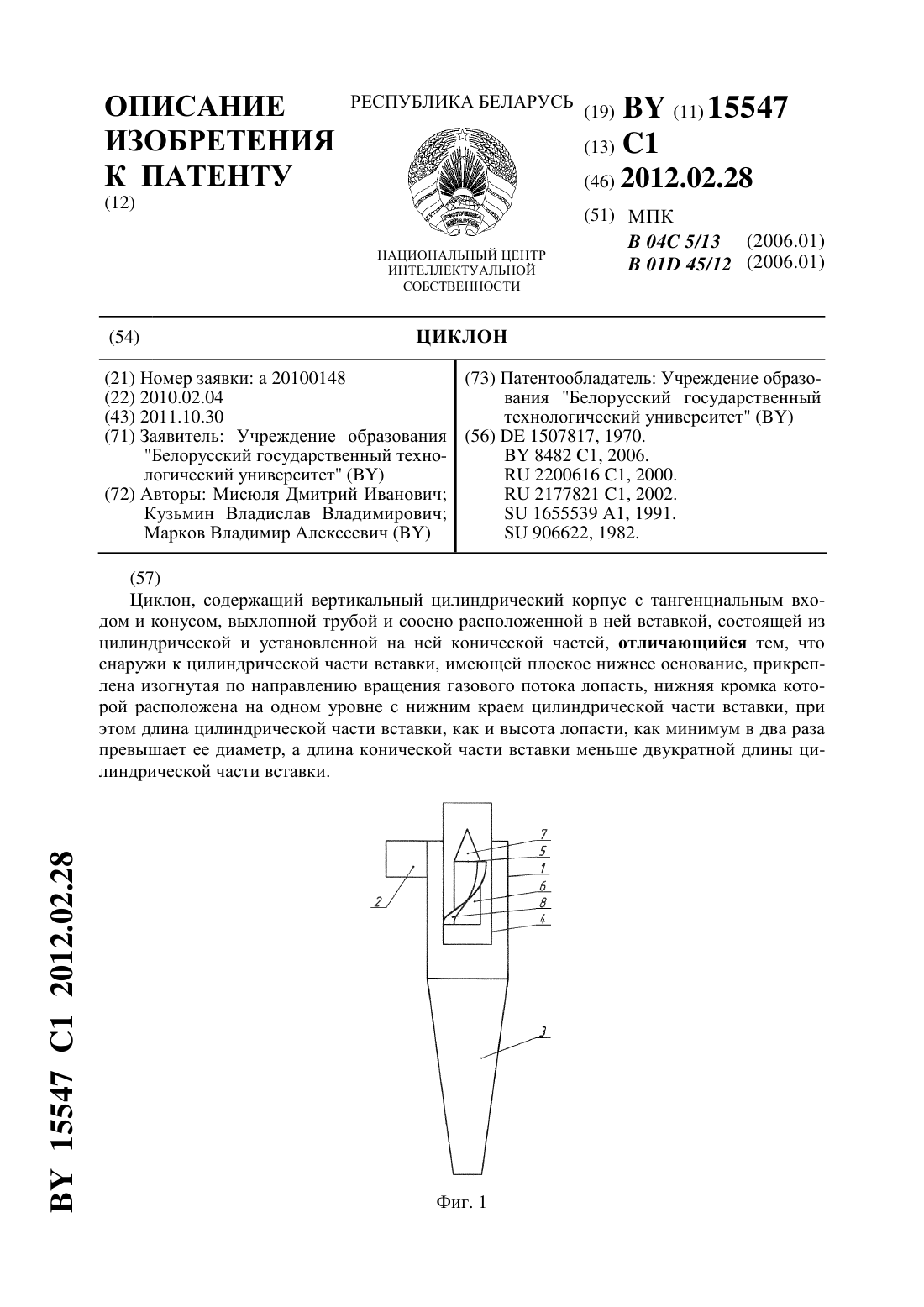 ОПИСАНИЕ ИЗОБРЕТЕНИЯ К ПАТЕНТУ
(12)

РЕСПУБЛИКА БЕЛАРУСЬ

РЭСПУБЛІКА БЕЛАРУСЬ

НАЦИОНАЛЬНЫЙ ЦЕНТР ИНТЕЛЛЕКТУАЛЬНОЙ СОБСТВЕННОСТИ

(19) BY (11) 15547
(13) C1
(46) 2012.02.28
(51) МПК
B 04C 5/13 (2006.01)
B 01D 45/12 (2006.01)

(54) ЦИКЛОН

(21) Номер заявки: a 20100148
(22) 2010.02.04
(43) 2011.10.30
(71) Заявитель: Учреждение образования "Белорусский государственный технологический университет" (BY)
(72) Авторы: Мисюля Дмитрий Иванович; Кузьмин Владислав Владимирович; Марков Владимир Алексеевич (BY)

(73) Патентообладатель: Учреждение образования "Белорусский государственный технологический университет" (BY)
(56) DE 1507817, 1970.
BY 8482 C1, 2006.
RU 2200616 C1, 2000.
RU 2177821 C1, 2002.
SU 1655539 A1, 1991.
SU 906622, 1982.

(57)
Циклон, содержащий вертикальный цилиндрический корпус с тангенциальным входом и конусом, выхлопной трубой и соосно расположенной в ней вставкой, состоящей из цилиндрической и установленной на ней конической частей, отличающийся тем, что снаружи к цилиндрической части вставки, имеющей плоское нижнее основание, прикреплена изогнутая по направлению вращения газового потока лопасть, нижняя кромка которой расположена на одном уровне с нижним краем цилиндрической части вставки, при этом длина цилиндрической части вставки, как и высота лопасти, как минимум в два раза превышает ее диаметр, а длина конической части вставки меньше двукратной длины цилиндрической части вставки.

7
5
1
6
8
4
2
3

Фиг. 1

BY 15547 C1 2012.02.28